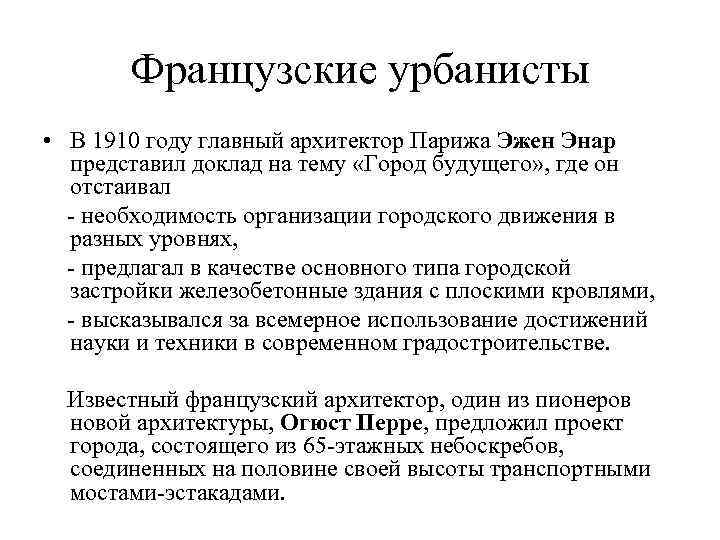 Французские урбанисты

• В 1910 году главный архитектор Парижа Эжен Энар представил доклад на тему «Город будущего», где он отстаивал

- необходимость организации городского движения в разных уровнях,

- предлагал в качестве основного типа городской застройки железобетонные здания с плоскими кровлями,

- высказывался за всемерное использование достижений науки и техники в современном градостроительстве.

Известный французский архитектор, один из пионеров новой архитектуры, Огюст Перре, предложил проект города, состоящего из 65-этажных небоскребов, соединенных на половине своей высоты транспортными мостами-эстакадами.